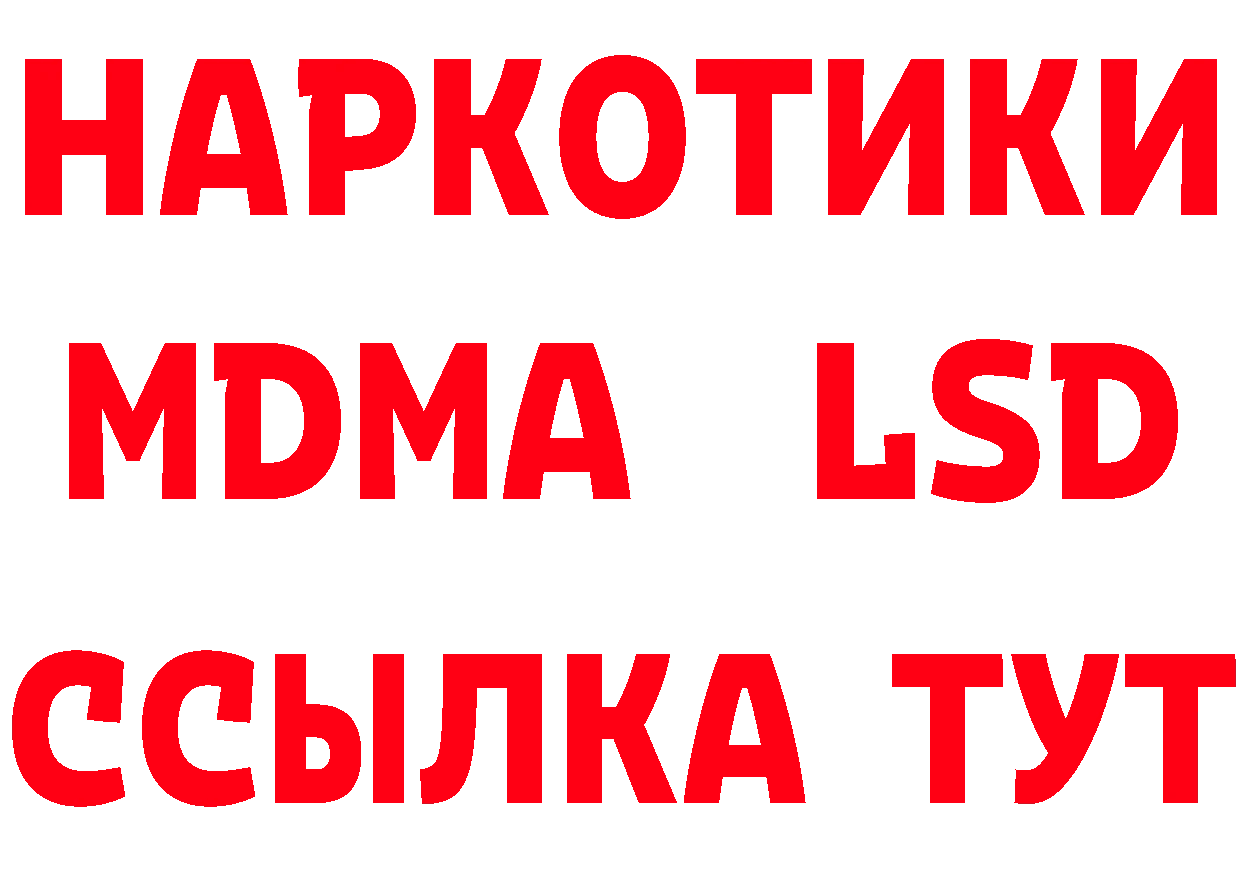 НАРКОТИКИ
MDMA LSD
ССЫЛКА ТУТ